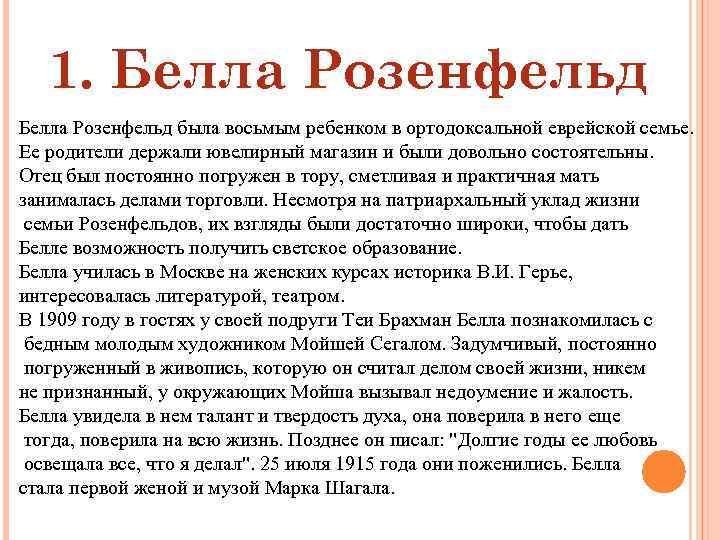 1. Белла Розенфельд

Белла Розенфельд была восьмым ребенком в ортодоксальной еврейской семье. Ее родители держали ювелирный магазин и были довольно состоятельны. Отец был постоянно погружен в тору, сметливая и практичная мать занималась делами торговли. Несмотря на патриархальный уклад жизни семьи Розенфельдов, их взгляды были достаточно широки, чтобы дать Белле возможность получить светское образование.
Белла училась в Москве на женских курсах историка В.И. Герье, интересовалась литературой, театром.
В 1909 году в гостях у своей подруги Теи Брахман Белла познакомилась с бедным молодым художником Мойшей Сегалом. Задумчивый, постоянно погруженный в живопись, которую он считал делом своей жизни, никем не признанный, у окружающих Мойша вызывал недоумение и жалость.
Белла увидела в нем талант и твердость духа, она поверила в него еще тогда, поверила на всю жизнь. Позднее он писал: "Долгие годы ее любовь освещала все, что я делал". 25 июля 1915 года они поженились. Белла стала первой женой и музой Марка Шагала.